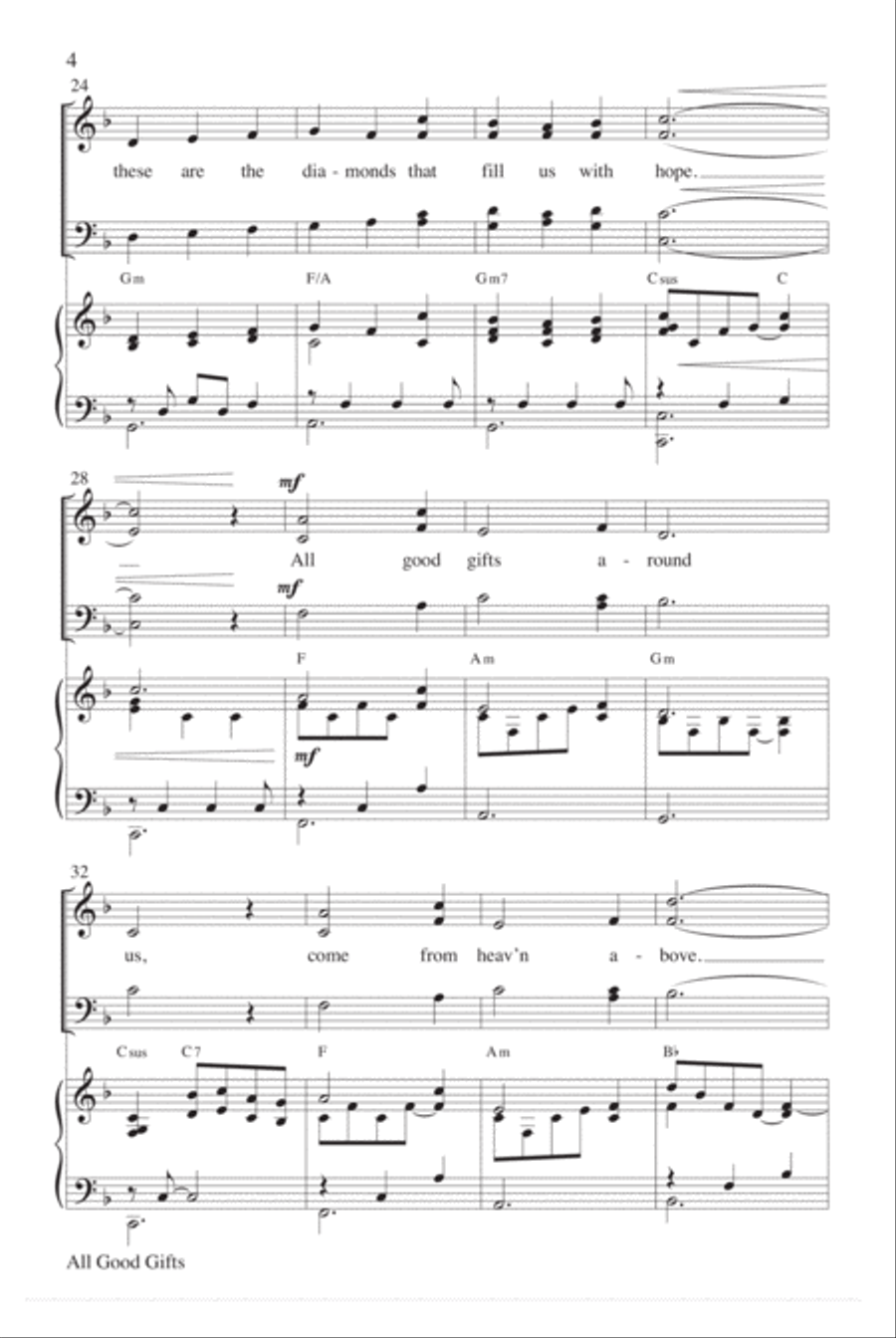 4

24

these are the dia - monds that fill us with hope.

Gm F/A Gm7 Csus C

28

mf

All good gifts a - round

mf

F Am Gm

mf

32

us, come from heav'n a - bove.

Csus C7 F Am B♭

All Good Gifts